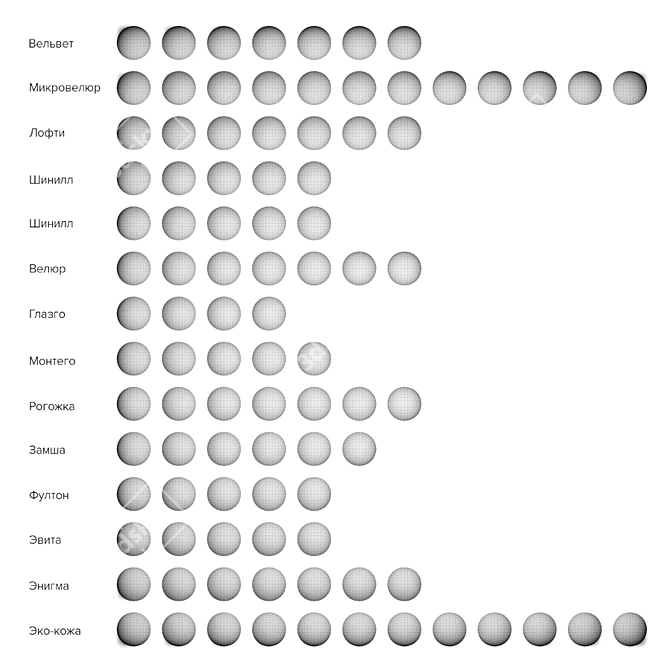 Вельвет

Микровелюр

Лофти

Шинилл

Шинилл

Велюр

Глазго

Монтего

Рогожка

Замша

Фултон

Эвита

Энигма

Эко-кожа